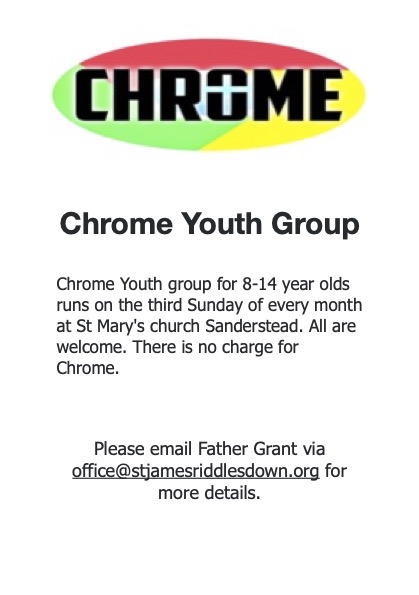 CHROME

Chrome Youth Group

Chrome Youth group for 8-14 year olds runs on the third Sunday of every month at St Mary's church Sanderstead. All are welcome. There is no charge for Chrome.

Please email Father Grant via office@stjamesriddlesdown.org for more details.